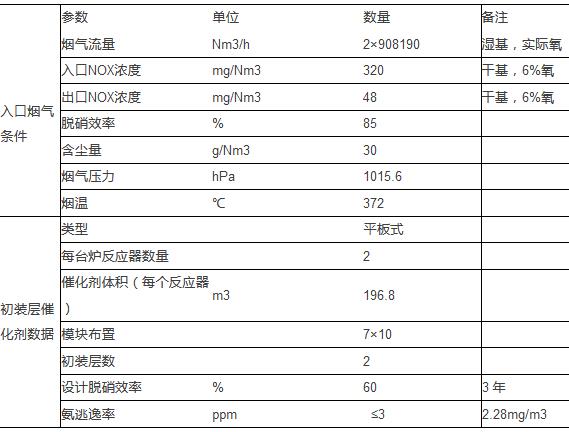 | | 参数 | 单位 | 数量 | 备注 |
|---|---|---|---|---|
| 入口烟气条件 | 烟气流量 | Nm3/h | 2×908190 | 湿基，实际氧 |
| | 入口NOX浓度 | mg/Nm3 | 320 | 干基，6%氧 |
| | 出口NOX浓度 | mg/Nm3 | 48 | 干基，6%氧 |
| | 脱硝效率 | % | 85 | |
| | 含尘量 | g/Nm3 | 30 | |
| | 烟气压力 | hPa | 1015.6 | |
| | 烟温 | ℃ | 372 | |
| 初装层催化剂数据 | 类型 | | 平板式 | |
| | 每台炉反应器数量 | | 2 | |
| | 催化剂体积（每个反应器） | m3 | 196.8 | |
| | 模块布置 | | 7×10 | |
| | 初装层数 | | 2 | |
| | 设计脱硝效率 | % | 60 | 3 年 |
| | 氨逃逸率 | ppm | ≤3 | 2.28mg/m3 |